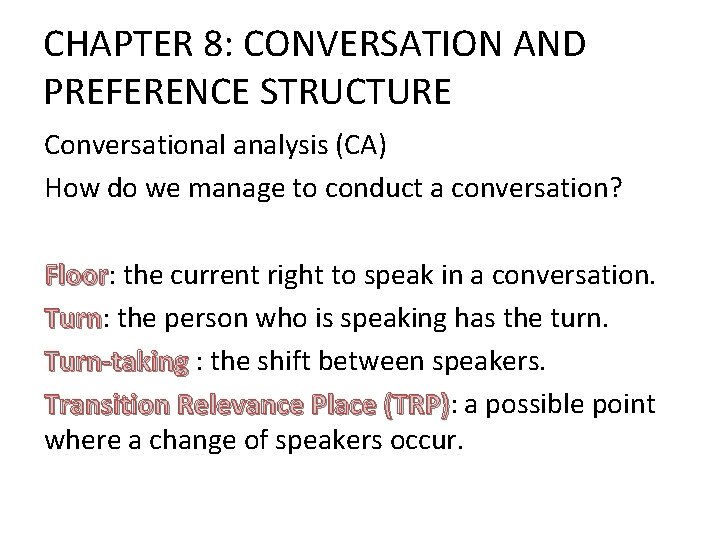 CHAPTER 8: CONVERSATION AND PREFERENCE STRUCTURE

Conversational analysis (CA)

How do we manage to conduct a conversation?

Floor: the current right to speak in a conversation.

Turn: the person who is speaking has the turn.

Turn-taking : the shift between speakers.

Transition Relevance Place (TRP): a possible point where a change of speakers occur.